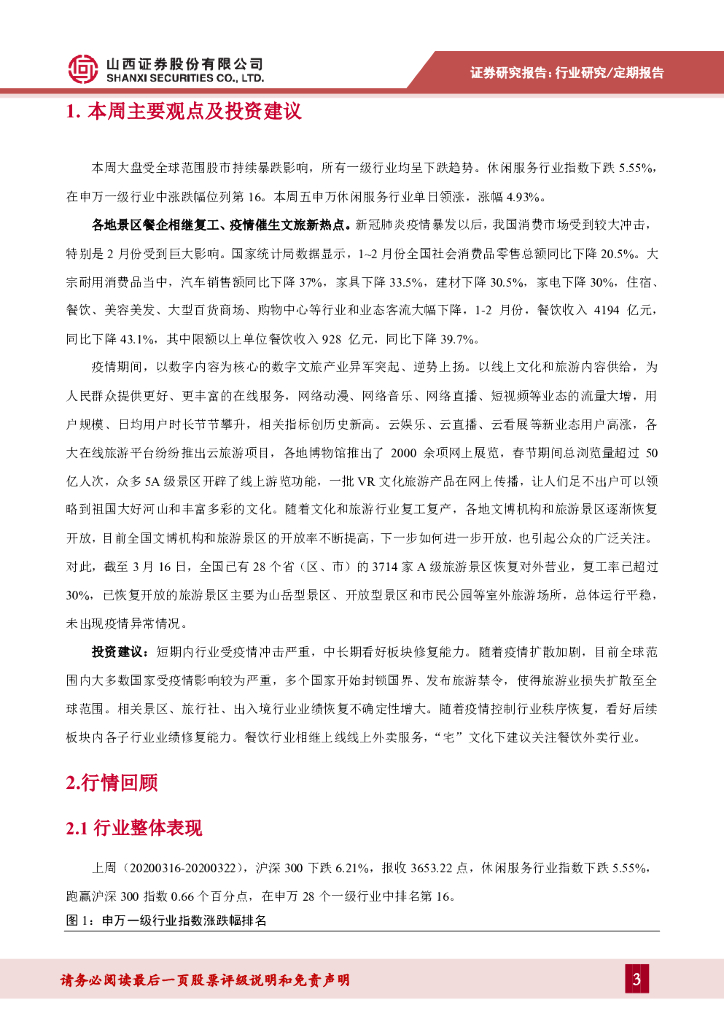 山西证券股份有限公司
SHANXI SECURITIES CO., LTD.

证券研究报告：行业研究/定期报告

1. 本周主要观点及投资建议

本周大盘受全球范围股市持续暴跌影响，所有一级行业均呈下跌趋势。休闲服务行业指数下跌 5.55%，在申万一级行业中涨跌幅位列第 16。本周五申万休闲服务行业单日领涨，涨幅 4.93%。

各地景区餐企相继复工、疫情催生文旅新热点。新冠肺炎疫情暴发以后，我国消费市场受到较大冲击，特别是 2 月份受到巨大影响。国家统计局数据显示，1~2 月份全国社会消费品零售总额同比下降 20.5%。大宗耐用消费品当中，汽车销售额同比下降 37%，家具下降 33.5%，建材下降 30.5%，家电下降 30%，住宿、餐饮、美容美发、大型百货商场、购物中心等行业和业态客流大幅下降，1-2 月份，餐饮收入 4194 亿元，同比下降 43.1%，其中限额以上单位餐饮收入 928 亿元，同比下降 39.7%。

疫情期间，以数字内容为核心的数字文旅产业异军突起、逆势上扬。以线上文化和旅游内容供给，为人民群众提供更好、更丰富的在线服务，网络动漫、网络音乐、网络直播、短视频等业态的流量大增，用户规模、日均用户时长节节攀升，相关指标创历史新高。云娱乐、云直播、云看展等新业态用户高涨，各大在线旅游平台纷纷推出云旅游项目，各地博物馆推出了 2000 余项网上展览，春节期间总浏览量超过 50 亿人次，众多 5A 级景区开辟了线上游览功能，一批 VR 文化旅游产品在网上传播，让人们足不出户可以领略到祖国大好河山和丰富多彩的文化。随着文化和旅游行业复工复产，各地文博机构和旅游景区逐渐恢复开放，目前全国文博机构和旅游景区的开放率不断提高，下一步如何进一步开放，也引起公众的广泛关注。对此，截至 3 月 16 日，全国已有 28 个省（区、市）的 3714 家 A 级旅游景区恢复对外营业，复工率已超过 30%，已恢复开放的旅游景区主要为山岳型景区、开放型景区和市民公园等室外旅游场所，总体运行平稳，未出现疫情异常情况。

投资建议：短期内行业受疫情冲击严重，中长期看好板块修复能力。随着疫情扩散加剧，目前全球范围内大多数国家受疫情影响较为严重，多个国家开始封锁国界、发布旅游禁令，使得旅游业损失扩散至全球范围。相关景区、旅行社、出入境行业业绩恢复不确定性增大。随着疫情控制行业秩序恢复，看好后续板块内各子行业业绩修复能力。餐饮行业相继上线线上外卖服务，“宅”文化下建议关注餐饮外卖行业。

2.行情回顾

2.1 行业整体表现

上周（20200316-20200322），沪深 300 下跌 6.21%，报收 3653.22 点，休闲服务行业指数下跌 5.55%，跑赢沪深 300 指数 0.66 个百分点，在申万 28 个一级行业中排名第 16。

图 1：申万一级行业指数涨跌幅排名

请务必阅读最后一页股票评级说明和免责声明

3